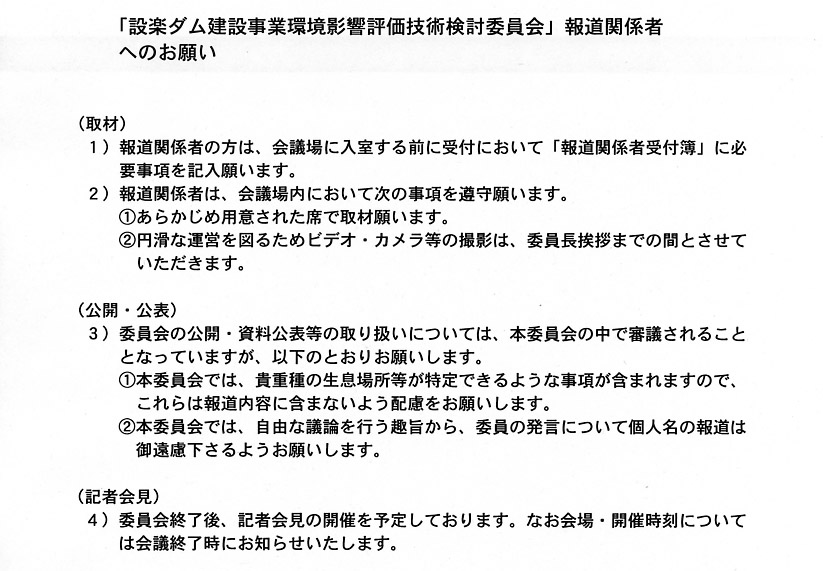 「設楽ダム建設事業環境影響評価技術検討委員会」報道関係者へのお願い

（取材）
1）報道関係者の方は、会議場に入室する前に受付において「報道関係者受付簿」に必要事項を記入願います。
2）報道関係者は、会議場内において次の事項を遵守願います。
①あらかじめ用意された席で取材願います。
②円滑な運営を図るためビデオ・カメラ等の撮影は、委員長挨拶までの間とさせていただきます。

（公開・公表）
3）委員会の公開・資料公表等の取り扱いについては、本委員会の中で審議されることとなっていますが、以下のとおりお願いします。
①本委員会では、貴重種の生息場所等が特定できるような事項が含まれますので、これらは報道内容に含まないよう配慮をお願いします。
②本委員会では、自由な議論を行う趣旨から、委員の発言について個人名の報道は御遠慮下さるようお願いします。

（記者会見）
4）委員会終了後、記者会見の開催を予定しております。なお会場・開催時刻については会議終了時にお知らせいたします。